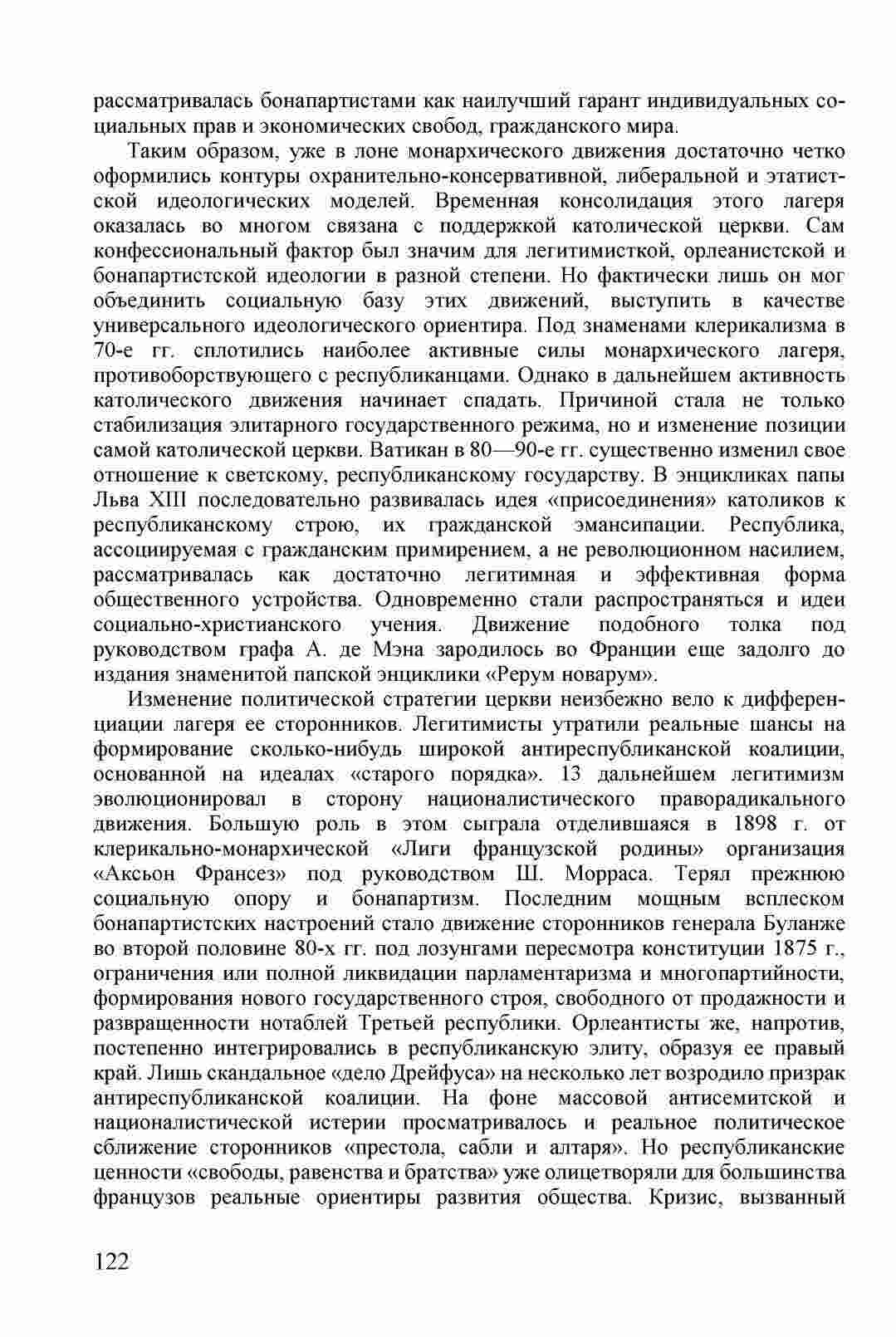 рассматривалась бонапартистами как наилучший гарант индивидуальных социальных прав и экономических свобод, гражданского мира.

Таким образом, уже в лоне монархического движения достаточно четко оформились контуры охранительно-консервативной, либеральной и этатистской идеологических моделей. Временная консолидация этого лагеря оказалась во многом связана с поддержкой католической церкви. Сам конфессиональный фактор был значим для легитимисткой, орлеанистской и бонапартистской идеологии в разной степени. Но фактически лишь он мог объединить социальную базу этих движений, выступить в качестве универсального идеологического ориентира. Под знаменами клерикализма в 70-е гг. сплотились наиболее активные силы монархического лагеря, противоборствующего с республиканцами. Однако в дальнейшем активность католического движения начинает спадать. Причиной стала не только стабилизация элитарного государственного режима, но и изменение позиции самой католической церкви. Ватикан в 80—90-е гг. существенно изменил свое отношение к светскому, республиканскому государству. В энцикликах папы Льва XIII последовательно развивалась идея «присоединения» католиков к республиканскому строю, их гражданской эмансипации. Республика, ассоциируемая с гражданским примирением, а не революционном насилием, рассматривалась как достаточно легитимная и эффективная форма общественного устройства. Одновременно стали распространяться и идеи социально-христианского учения. Движение подобного толка под руководством графа А. де Мэна зародилось во Франции еще задолго до издания знаменитой папской энциклики «Рерум новарум».

Изменение политической стратегии церкви неизбежно вело к дифференциации лагеря ее сторонников. Легитимисты утратили реальные шансы на формирование сколько-нибудь широкой антиреспубликанской коалиции, основанной на идеалах «старого порядка». 13 дальнейшем легитимизм эволюционировал в сторону националистического праворадикального движения. Большую роль в этом сыграла отделившаяся в 1898 г. от клерикально-монархической «Лиги французской родины» организация «Аксьон Франсез» под руководством Ш. Морраса. Терял прежнюю социальную опору и бонапартизм. Последним мощным всплеском бонапартистских настроений стало движение сторонников генерала Буланже во второй половине 80-х гг. под лозунгами пересмотра конституции 1875 г., ограничения или полной ликвидации парламентаризма и многопартийности, формирования нового государственного строя, свободного от продажности и развращенности нотаблей Третьей республики. Орлеантисты же, напротив, постепенно интегрировались в республиканскую элиту, образуя ее правый край. Лишь скандальное «дело Дрейфуса» на несколько лет возродило призрак антиреспубликанской коалиции. На фоне массовой антисемитской и националистической истерии просматривалось и реальное политическое сближение сторонников «престола, сабли и алтаря». Но республиканские ценности «свободы, равенства и братства» уже олицетворяли для большинства французов реальные ориентиры развития общества. Кризис, вызванный

122